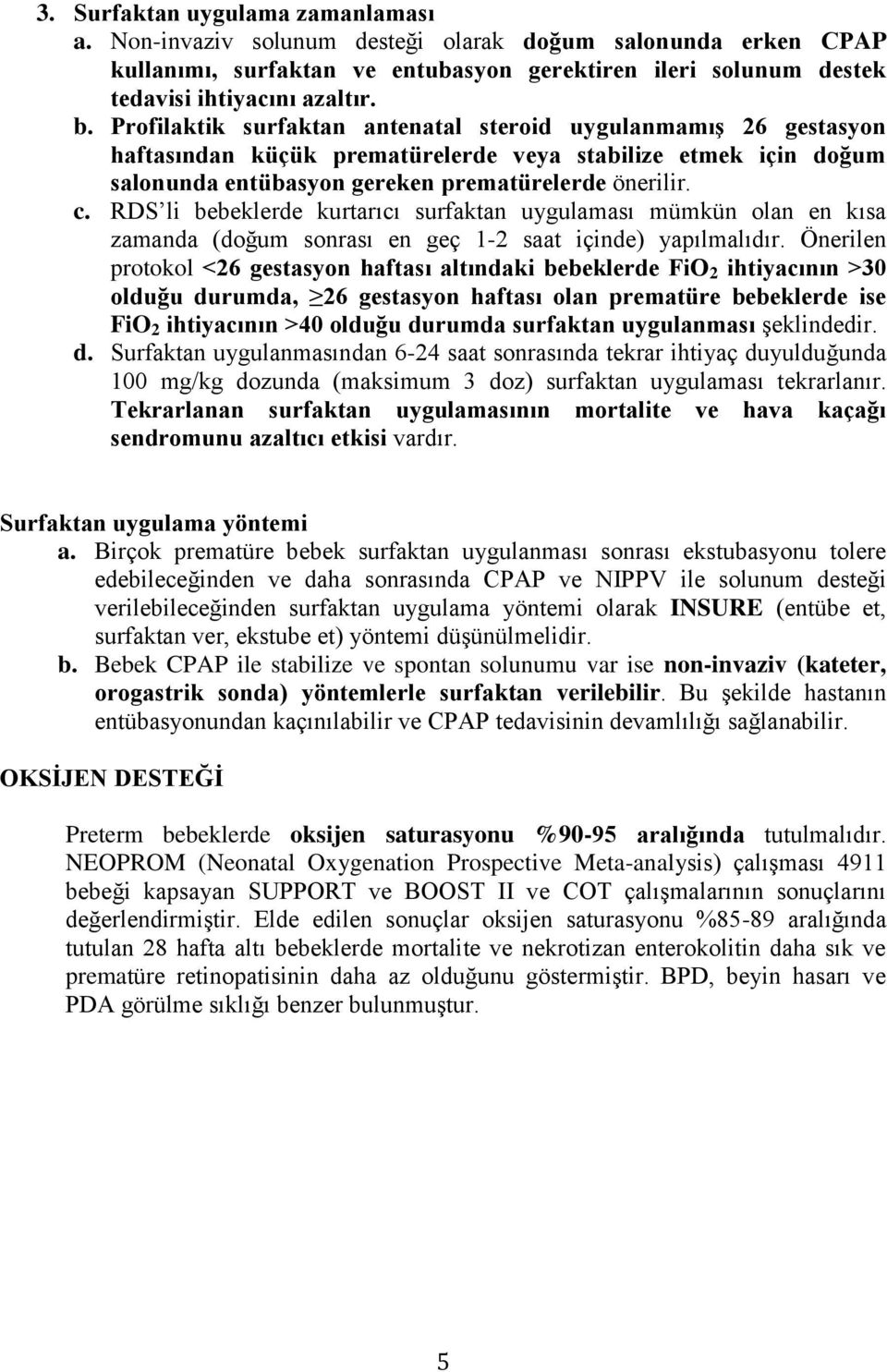 3. Surfaktan uygulama zamanlaması

a. Non-invaziv solunum desteği olarak doğum salonunda erken CPAP kullanımı, surfaktan ve entubasyon gerektiren ileri solunum destek tedavisi ihtiyacını azaltır.

b. Profilaktik surfaktan antenatal steroid uygulanmamış 26 gestasyon haftasından küçük prematürelerde veya stabilize etmek için doğum salonunda entübasyon gereken prematürelerde önerilir.

c. RDS'li bebeklerde kurtarıcı surfaktan uygulaması mümkün olan en kısa zamanda (doğum sonrası en geç 1-2 saat içinde) yapılmalıdır. Önerilen protokol <26 gestasyon haftası altındaki bebeklerde $FiO_2$ ihtiyacının >30 olduğu durumda, $\geq$26 gestasyon haftası olan prematüre bebeklerde ise $FiO_2$ ihtiyacının >40 olduğu durumda surfaktan uygulanması şeklindedir.

d. Surfaktan uygulanmasından 6-24 saat sonrasında tekrar ihtiyaç duyulduğunda 100 mg/kg dozunda (maksimum 3 doz) surfaktan uygulaması tekrarlanır. Tekrarlanan surfaktan uygulamasının mortalite ve hava kaçağı sendromunu azaltıcı etkisi vardır.

Surfaktan uygulama yöntemi

a. Birçok prematüre bebek surfaktan uygulanması sonrası ekstubasyonu tolere edebileceğinden ve daha sonrasında CPAP ve NIPPV ile solunum desteği verilebileceğinden surfaktan uygulama yöntemi olarak INSURE (entübe et, surfaktan ver, ekstube et) yöntemi düşünülmelidir.

b. Bebek CPAP ile stabilize ve spontan solunumu var ise non-invaziv (kateter, orogastrik sonda) yöntemlerle surfaktan verilebilir. Bu şekilde hastanın entübasyonundan kaçınılabilir ve CPAP tedavisinin devamlılığı sağlanabilir.

OKSİJEN DESTEĞİ

Preterm bebeklerde oksijen saturasyonu %90-95 aralığında tutulmalıdır. NEOPROM (Neonatal Oxygenation Prospective Meta-analysis) çalışması 4911 bebeği kapsayan SUPPORT ve BOOST II ve COT çalışmalarının sonuçlarını değerlendirmiştir. Elde edilen sonuçlar oksijen saturasyonu %85-89 aralığında tutulan 28 hafta altı bebeklerde mortalite ve nekrotizan enterokolitin daha sık ve prematüre retinopatisinin daha az olduğunu göstermiştir. BPD, beyin hasarı ve PDA görülme sıklığı benzer bulunmuştur.

5